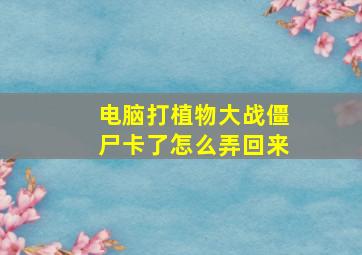 电脑打植物大战僵尸卡了怎么弄回来